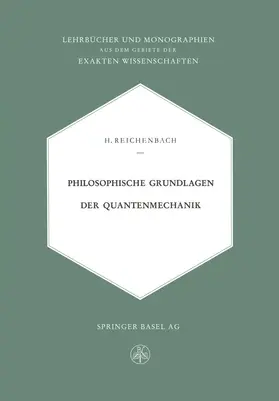 LEHRBÜCHER UND MONOGRAPHIEN
AUS DEM GEBIETE DER
EXAKTEN WISSENSCHAFTEN

H. REICHENBACH

PHILOSOPHISCHE GRUNDLAGEN
DER QUANTENMECHANIK

SPRINGER BASEL AG